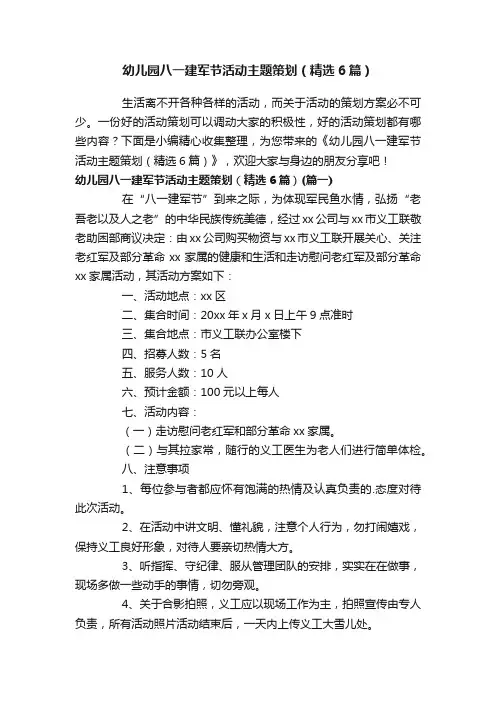 幼儿园八一建军节活动主题策划（精选6篇）

生活离不开各种各样的活动，而关于活动的策划方案必不可少。一份好的活动策划可以调动大家的积极性，好的活动策划都有哪些内容？下面是小编精心收集整理，为您带来的《幼儿园八一建军节活动主题策划（精选6篇）》，欢迎大家与身边的朋友分享吧！

幼儿园八一建军节活动主题策划（精选6篇）(篇一)

在“八一建军节”到来之际，为体现军民鱼水情，弘扬“老吾老以及人之老”的中华民族传统美德，经过xx公司与xx市义工联敬老助困部商议决定：由xx公司购买物资与xx市义工联开展关心、关注老红军及部分革命xx家属的健康和生活和走访慰问老红军及部分革命xx家属活动，其活动方案如下：

一、活动地点：xx区

二、集合时间：20xx年x月x日上午9点准时

三、集合地点：市义工联办公室楼下

四、招募人数：5名

五、服务人数：10人

六、预计金额：100元以上每人

七、活动内容：

（一）走访慰问老红军和部分革命xx家属。

（二）与其拉家常，随行的义工医生为老人们进行简单体检。

八、注意事项

1、每位参与者都应怀有饱满的热情及认真负责的.态度对待此次活动。

2、在活动中讲文明、懂礼貌，注意个人行为，勿打闹嬉戏，保持义工良好形象，对待人要亲切热情大方。

3、听指挥、守纪律、服从管理团队的安排，实实在在做事，现场多做一些动手的事情，切勿旁观。

4、关于合影拍照，义工应以现场工作为主，拍照宣传由专人负责，所有活动照片活动结束后，一天内上传义工大雪儿处。